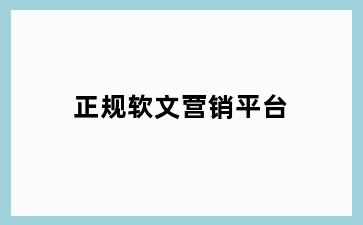 正规软文营销平台